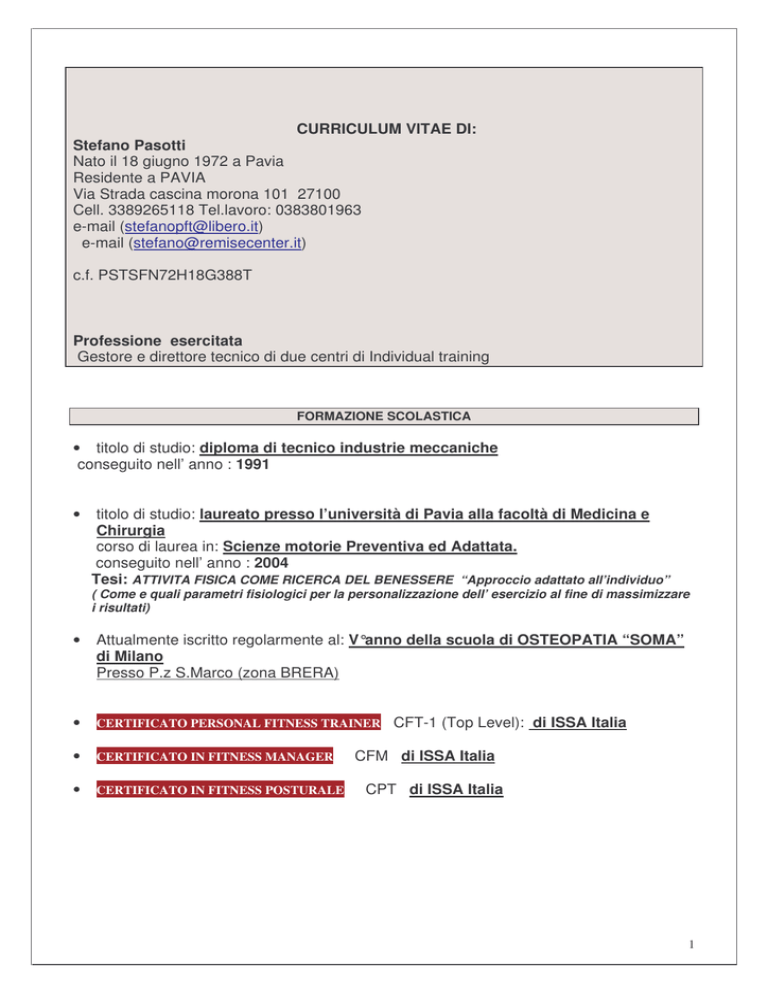 CURRICULUM VITAE DI:

Stefano Pasotti
Nato il 18 giugno 1972 a Pavia
Residente a PAVIA
Via Strada cascina morona 101 27100
Cell. 3389265118 Tel.lavoro: 0383801963
e-mail (stefanopft@libero.it)
e-mail (stefano@remisecenter.it)

c.f. PSTSFN72H18G388T

Professione esercitata
Gestore e direttore tecnico di due centri di Individual training

FORMAZIONE SCOLASTICA

• titolo di studio: diploma di tecnico industrie meccaniche
conseguito nell' anno : 1991

• titolo di studio: laureato presso l'università di Pavia alla facoltà di Medicina e Chirurgia
corso di laurea in: Scienze motorie Preventiva ed Adattata.
conseguito nell' anno : 2004
Tesi: ATTIVITA FISICA COME RICERCA DEL BENESSERE "Approccio adattato all'individuo"
( Come e quali parametri fisiologici per la personalizzazione dell' esercizio al fine di massimizzare i risultati)

• Attualmente iscritto regolarmente al: V°anno della scuola di OSTEOPATIA "SOMA" di Milano
Presso P.z S.Marco (zona BRERA)

• CERTIFICATO PERSONAL FITNESS TRAINER CFT-1 (Top Level): di ISSA Italia

• CERTIFICATO IN FITNESS MANAGER CFM di ISSA Italia

• CERTIFICATO IN FITNESS POSTURALE CPT di ISSA Italia

1